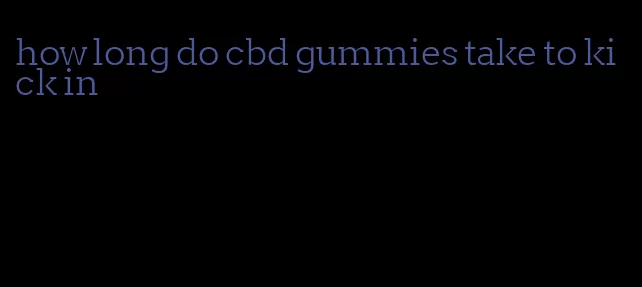 how long do cbd gummies take to kick in